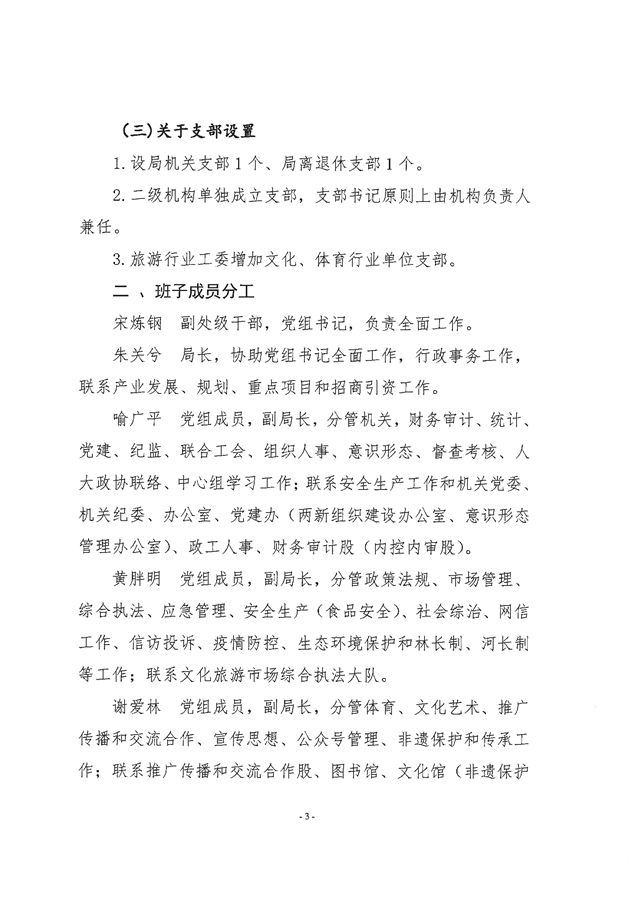 （三）关于支部设置

1. 设局机关支部 1 个、局离退休支部 1 个。

2. 二级机构单独成立支部，支部书记原则上由机构负责人兼任。

3. 旅游行业工委增加文化、体育行业单位支部。

二 、班子成员分工

宋炼钢　副处级干部，党组书记，负责全面工作。

朱关兮　局长，协助党组书记全面工作，行政事务工作，联系产业发展、规划、重点项目和招商引资工作。

喻广平　党组成员，副局长，分管机关，财务审计、统计、党建、纪监、联合工会、组织人事、意识形态、督查考核、人大政协联络、中心组学习工作；联系安全生产工作和机关党委、机关纪委、办公室、党建办（两新组织建设办公室、意识形态管理办公室）、政工人事、财务审计股（内控内审股）。

黄胖明　党组成员，副局长，分管政策法规、市场管理、综合执法、应急管理、安全生产（食品安全）、社会综治、网信工作、信访投诉、疫情防控、生态环境保护和林长制、河长制等工作；联系文化旅游市场综合执法大队。

谢爱林　党组成员，副局长，分管体育、文化艺术、推广传播和交流合作、宣传思想、公众号管理、非遗保护和传承工作；联系推广传播和交流合作股、图书馆、文化馆（非遗保护

- 3 -